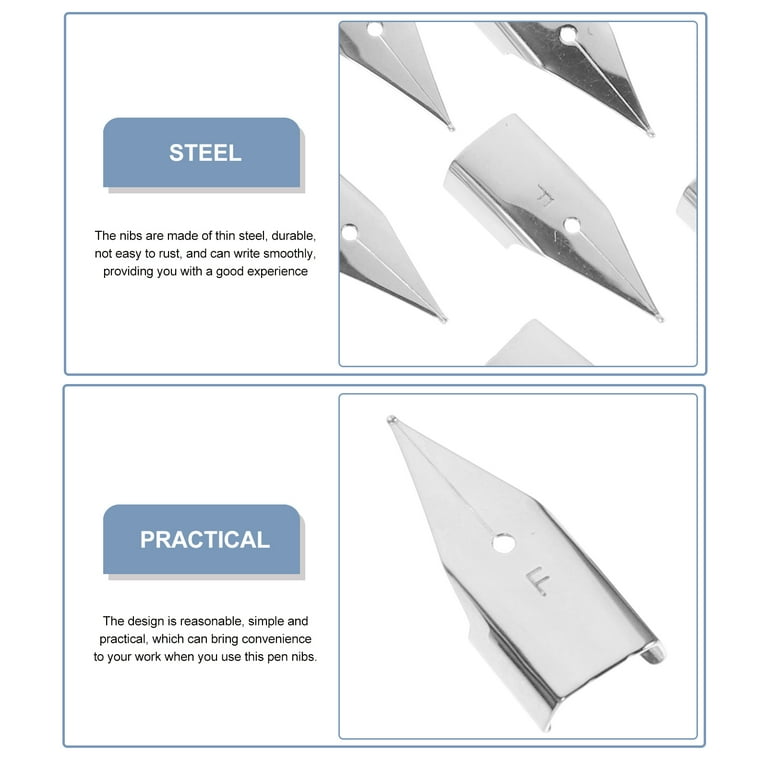 STEEL

The nibs are made of thin steel, durable, not easy to rust, and can write smoothly, providing you with a good experience

F

PRACTICAL

The design is reasonable, simple and practical, which can bring convenience to your work when you use this pen nibs.

F